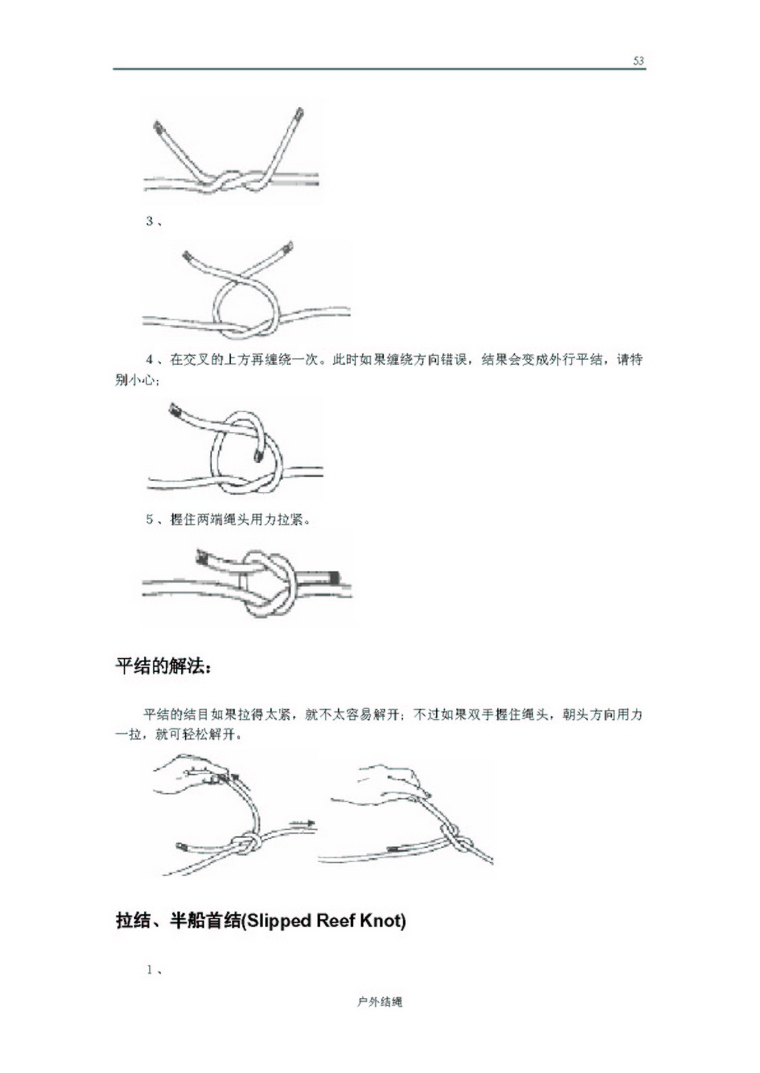 53

3、

4、在交叉的上方再缠绕一次。此时如果缠绕方向错误，结果会变成外行平结，请特别小心；

5、握住两端绳头用力拉紧。

平结的解法：

平结的结目如果拉得太紧，就不太容易解开；不过如果双手握住绳头，朝头方向用力一拉，就可轻松解开。

拉结、半船首结(Slipped Reef Knot)

1、

户外结绳